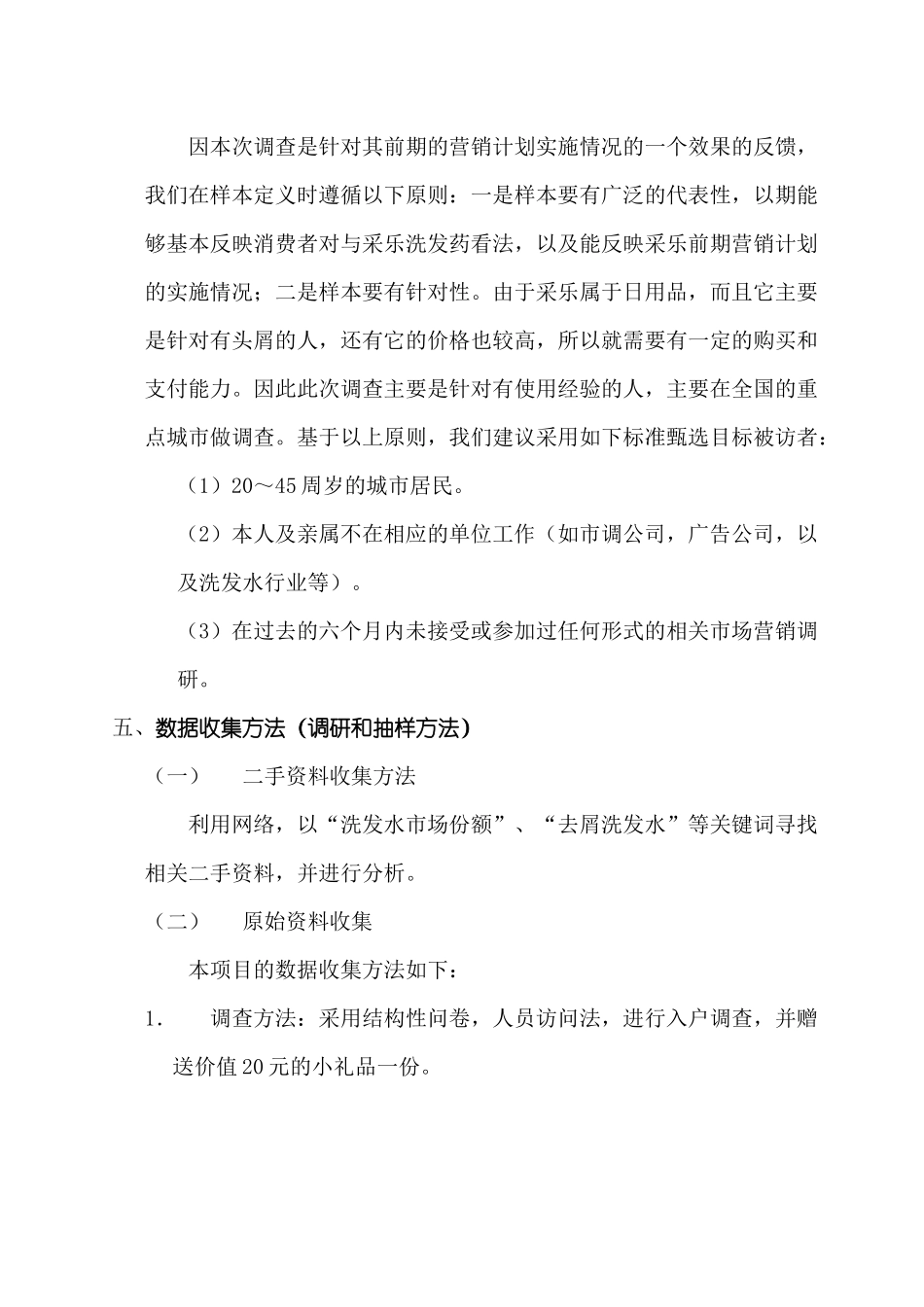 因本次调查是针对其前期的营销计划实施情况的一个效果的反馈，我们在样本定义时遵循以下原则：一是样本要有广泛的代表性，以期能够基本反映消费者对与采乐洗发药看法，以及能反映采乐前期营销计划的实施情况；二是样本要有针对性。由于采乐属于日用品，而且它主要是针对有头屑的人，还有它的价格也较高，所以就需要有一定的购买和支付能力。因此此次调查主要是针对有使用经验的人，主要在全国的重点城市做调查。基于以上原则，我们建议采用如下标准甄选目标被访者：

（1）20～45周岁的城市居民。

（2）本人及亲属不在相应的单位工作（如市调公司，广告公司，以及洗发水行业等）。

（3）在过去的六个月内未接受或参加过任何形式的相关市场营销调研。

五、数据收集方法（调研和抽样方法）

（一）　二手资料收集方法

利用网络，以“洗发水市场份额”、“去屑洗发水”等关键词寻找相关二手资料，并进行分析。

（二）　原始资料收集

本项目的数据收集方法如下：

1.　调查方法：采用结构性问卷，人员访问法，进行入户调查，并赠送价值20元的小礼品一份。